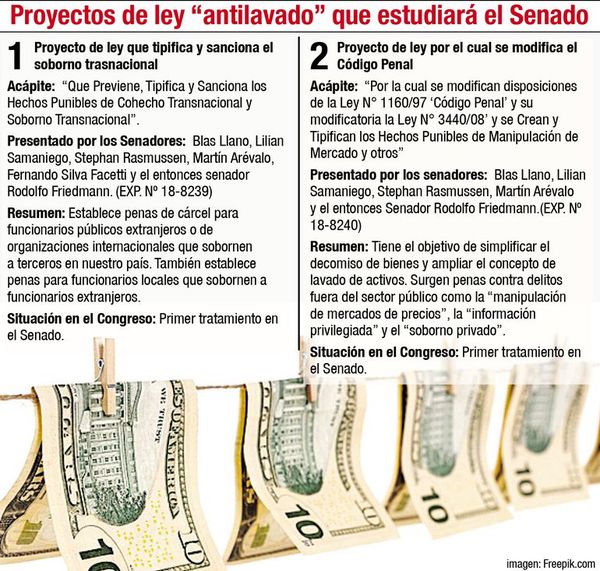 Proyectos de ley “antilavado” que estudiará el Senado

1 Proyecto de ley que tipifica y sanciona el soborno trasnacional

Acápite: “Que Previene, Tipifica y Sanciona los Hechos Punibles de Cohecho Transnacional y Soborno Transnacional”.

Presentado por los Senadores: Blas Llano, Lilian Samaniego, Stephan Rasmussen, Martín Arévalo, Fernando Silva Facetti y el entonces senador Rodolfo Friedmann. (EXP. Nº 18-8239)

Resumen: Establece penas de cárcel para funcionarios públicos extranjeros o de organizaciones internacionales que sobornen a terceros en nuestro país. También establece penas para funcionarios locales que sobornen a funcionarios extranjeros.

Situación en el Congreso: Primer tratamiento en el Senado.

2 Proyecto de ley por el cual se modifica el Código Penal

Acápite: “Por la cual se modifican disposiciones de la Ley N° 1160/97 ‘Código Penal’ y su modificatoria la Ley N° 3440/08’ y se Crean y Tipifican los Hechos Punibles de Manipulación de Mercado y otros”

Presentado por los senadores: Blas Llano, Lilian Samaniego, Stephan Rasmussen, Martín Arévalo y el entonces Senador Rodolfo Friedmann.(EXP. Nº 18-8240)

Resumen: Tiene el objetivo de simplificar el decomiso de bienes y ampliar el concepto de lavado de activos. Surgen penas contra delitos fuera del sector público como la “manipulación de mercados de precios”, la “información privilegiada” y el “soborno privado”.

Situación en el Congreso: Primer tratamiento en el Senado.

10 10 10 10

imagen: Freepik.com